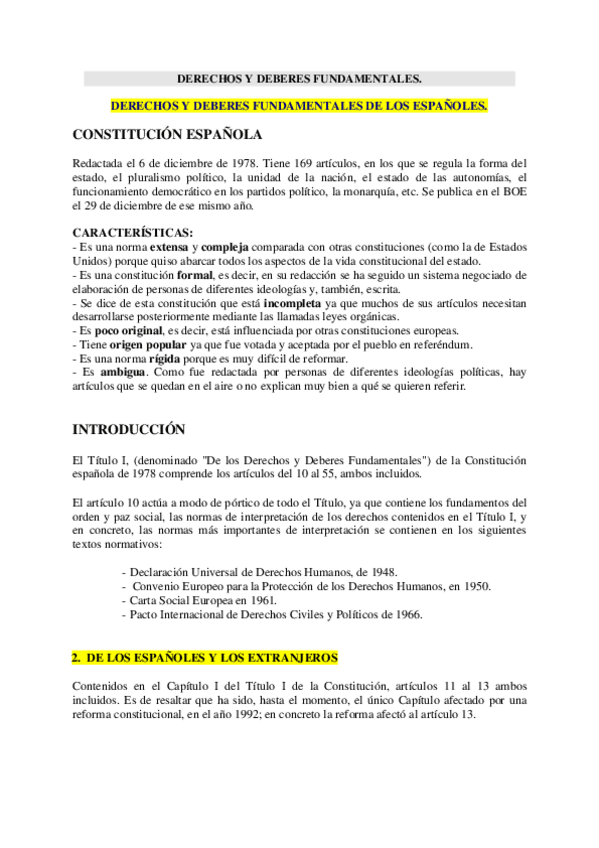 DERECHOS Y DEBERES FUNDAMENTALES.

DERECHOS Y DEBERES FUNDAMENTALES DE LOS ESPAÑOLES.

CONSTITUCIÓN ESPAÑOLA

Redactada el 6 de diciembre de 1978. Tiene 169 artículos, en los que se regula la forma del estado, el pluralismo político, la unidad de la nación, el estado de las autonomías, el funcionamiento democrático en los partidos político, la monarquía, etc. Se publica en el BOE el 29 de diciembre de ese mismo año.

CARACTERÍSTICAS:
- Es una norma extensa y compleja comparada con otras constituciones (como la de Estados Unidos) porque quiso abarcar todos los aspectos de la vida constitucional del estado.
- Es una constitución formal, es decir, en su redacción se ha seguido un sistema negociado de elaboración de personas de diferentes ideologías y, también, escrita.
- Se dice de esta constitución que está incompleta ya que muchos de sus artículos necesitan desarrollarse posteriormente mediante las llamadas leyes orgánicas.
- Es poco original, es decir, está influenciada por otras constituciones europeas.
- Tiene origen popular ya que fue votada y aceptada por el pueblo en referéndum.
- Es una norma rígida porque es muy difícil de reformar.
- Es ambigua. Como fue redactada por personas de diferentes ideologías políticas, hay artículos que se quedan en el aire o no explican muy bien a qué se quieren referir.

INTRODUCCIÓN

El Título I, (denominado "De los Derechos y Deberes Fundamentales") de la Constitución española de 1978 comprende los artículos del 10 al 55, ambos incluidos.

El artículo 10 actúa a modo de pórtico de todo el Título, ya que contiene los fundamentos del orden y paz social, las normas de interpretación de los derechos contenidos en el Título I, y en concreto, las normas más importantes de interpretación se contienen en los siguientes textos normativos:

- Declaración Universal de Derechos Humanos, de 1948.
- Convenio Europeo para la Protección de los Derechos Humanos, en 1950.
- Carta Social Europea en 1961.
- Pacto Internacional de Derechos Civiles y Políticos de 1966.

2. DE LOS ESPAÑOLES Y LOS EXTRANJEROS

Contenidos en el Capítulo I del Título I de la Constitución, artículos 11 al 13 ambos incluidos. Es de resaltar que ha sido, hasta el momento, el único Capítulo afectado por una reforma constitucional, en el año 1992; en concreto la reforma afectó al artículo 13.